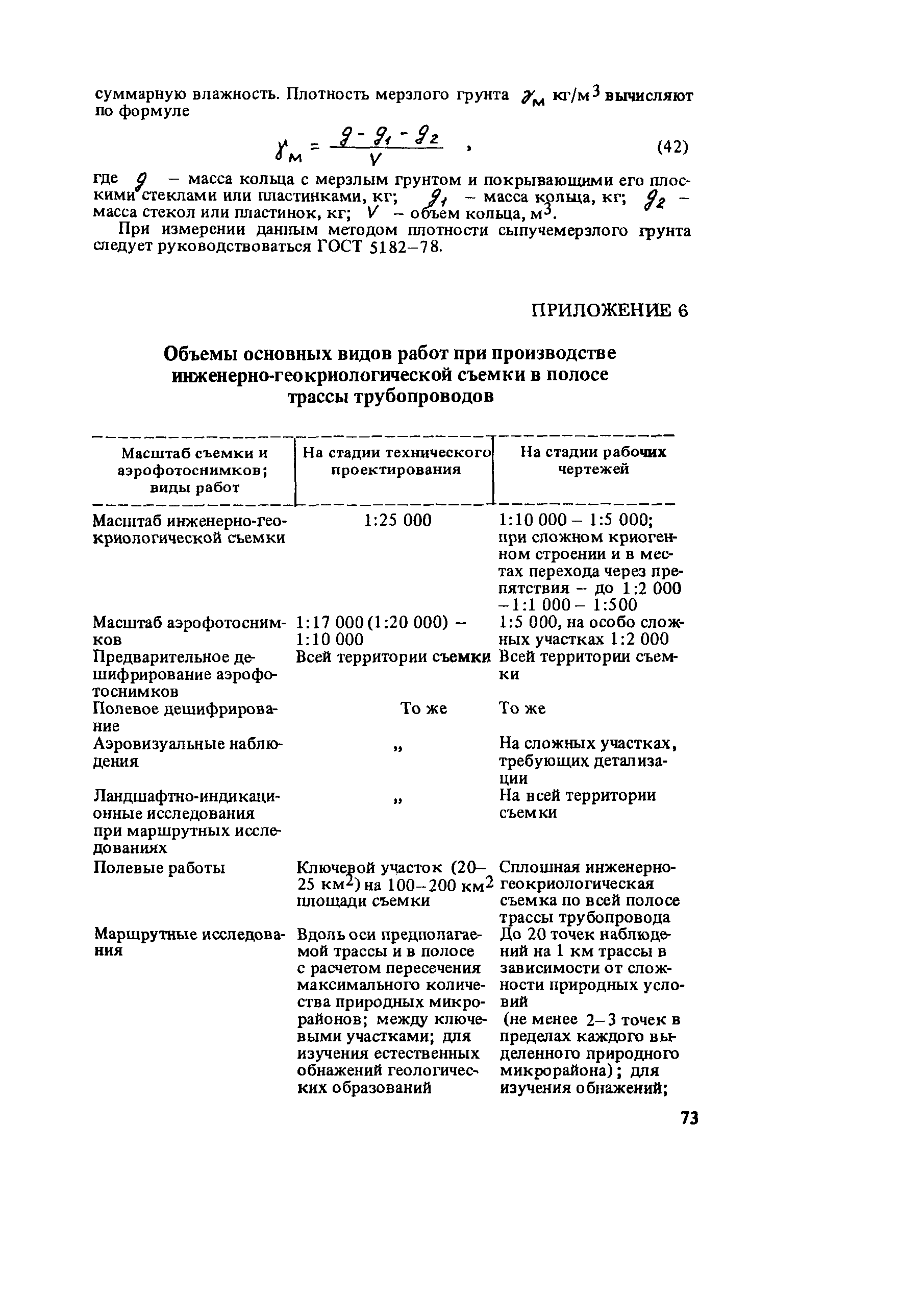 суммарную влажность. Плотность мерзлого грунта $\gamma_м$ кг/м$^3$ вычисляют по формуле

$\gamma_м = \frac{g - g_1 - g_2}{V}$ , (42)

где $g$ – масса кольца с мерзлым грунтом и покрывающими его плоскими стеклами или пластинками, кг; $g_1$ – масса кольца, кг; $g_2$ – масса стекол или пластинок, кг; $V$ – объем кольца, м$^3$.

При измерении данным методом плотности сыпучемерзлого грунта следует руководствоваться ГОСТ 5182–78.

ПРИЛОЖЕНИЕ 6

Объемы основных видов работ при производстве инженерно-геокриологической съемки в полосе трассы трубопроводов

| Масштаб съемки и аэрофотоснимков; виды работ | На стадии технического проектирования | На стадии рабочих чертежей |
|---|---|---|
| Масштаб инженерно-геокриологической съемки | 1:25 000 | 1:10 000 – 1:5 000; при сложном криогенном строении и в местах перехода через препятствия – до 1:2 000 – 1:1 000 – 1:500 |
| Масштаб аэрофотоснимков | 1:17 000 (1:20 000) – 1:10 000 | 1:5 000, на особо сложных участках 1:2 000 |
| Предварительное дешифрирование аэрофотоснимков | Всей территории съемки | Всей территории съемки |
| Полевое дешифрирование | То же | То же |
| Аэровизуальные наблюдения | „ | На сложных участках, требующих детализации |
| Ландшафтно-индикационные исследования при маршрутных исследованиях | „ | На всей территории съемки |
| Полевые работы | Ключевой участок (20–25 км$^2$) на 100–200 км$^2$ площади съемки | Сплошная инженерно-геокриологическая съемка по всей полосе трассы трубопровода |
| Маршрутные исследования | Вдоль оси предполагаемой трассы и в полосе с расчетом пересечения максимального количества природных микрорайонов; между ключевыми участками; для изучения естественных обнажений геологических образований | До 20 точек наблюдений на 1 км трассы в зависимости от сложности природных условий (не менее 2–3 точек в пределах каждого выделенного природного микрорайона); для изучения обнажений; |

73